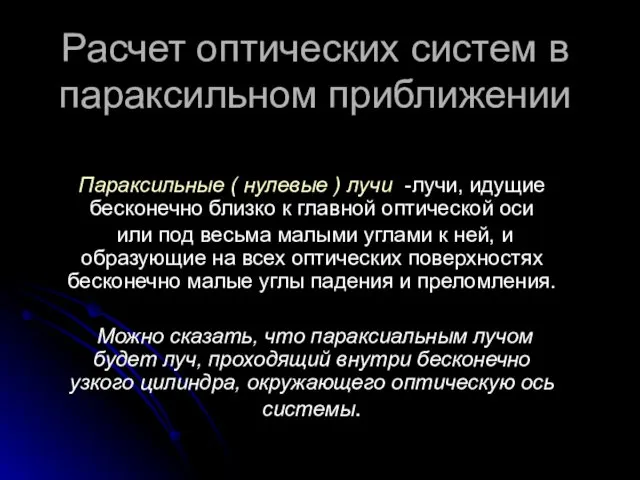 Расчет оптических систем в параксильном приближении

Параксильные ( нулевые ) лучи -лучи, идущие бесконечно близко к главной оптической оси или под весьма малыми углами к ней, и образующие на всех оптических поверхностях бесконечно малые углы падения и преломления.

Можно сказать, что параксиальным лучом будет луч, проходящий внутри бесконечно узкого цилиндра, окружающего оптическую ось системы.